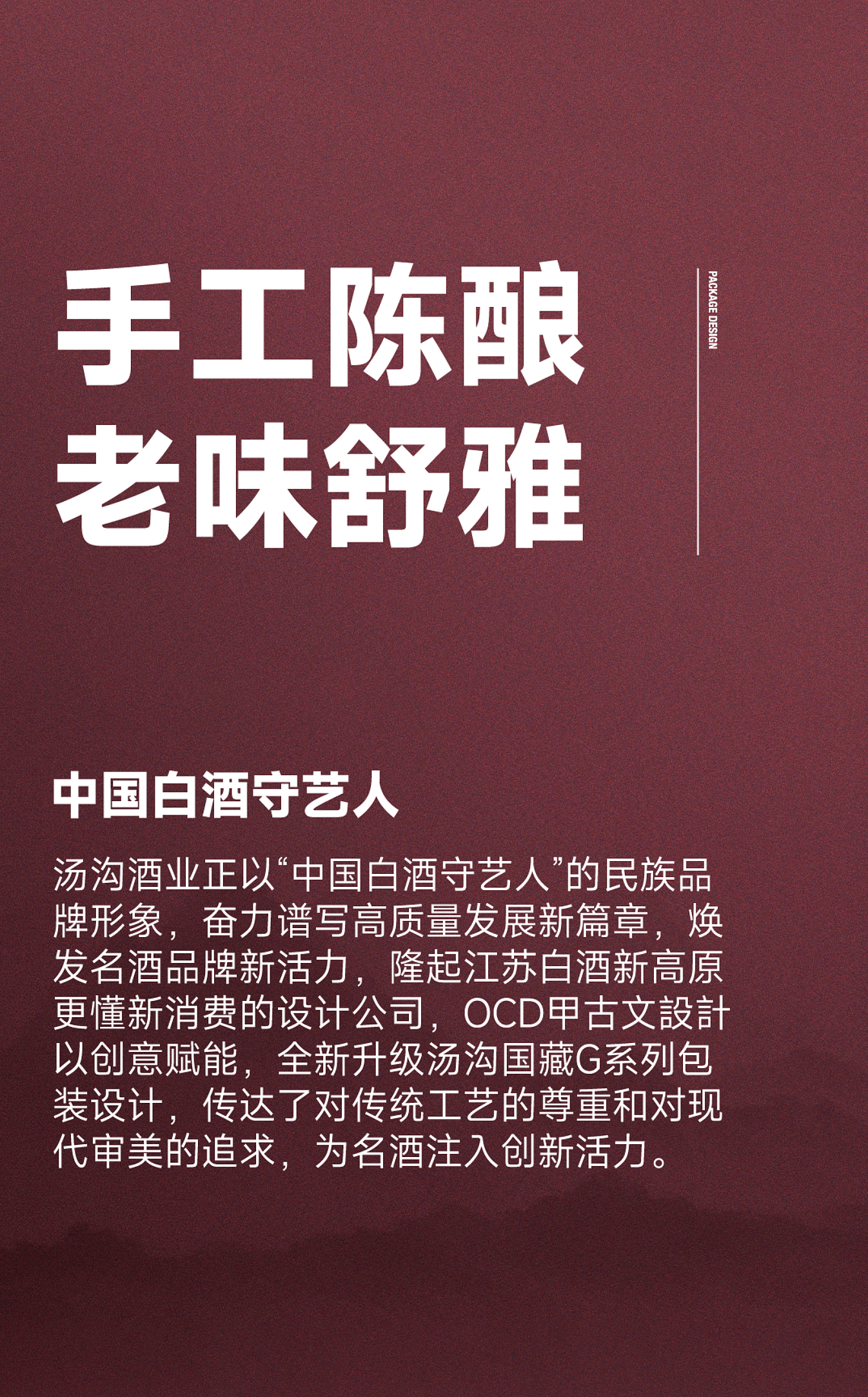 手工陈酿
老味舒雅

PACKAGE DESIGN

中国白酒守艺人

汤沟酒业正以“中国白酒守艺人”的民族品牌形象，奋力谱写高质量发展新篇章，焕发名酒品牌新活力，隆起江苏白酒新高原更懂新消费的设计公司，OCD甲古文設計以创意赋能，全新升级汤沟国藏G系列包装设计，传达了对传统工艺的尊重和对现代审美的追求，为名酒注入创新活力。